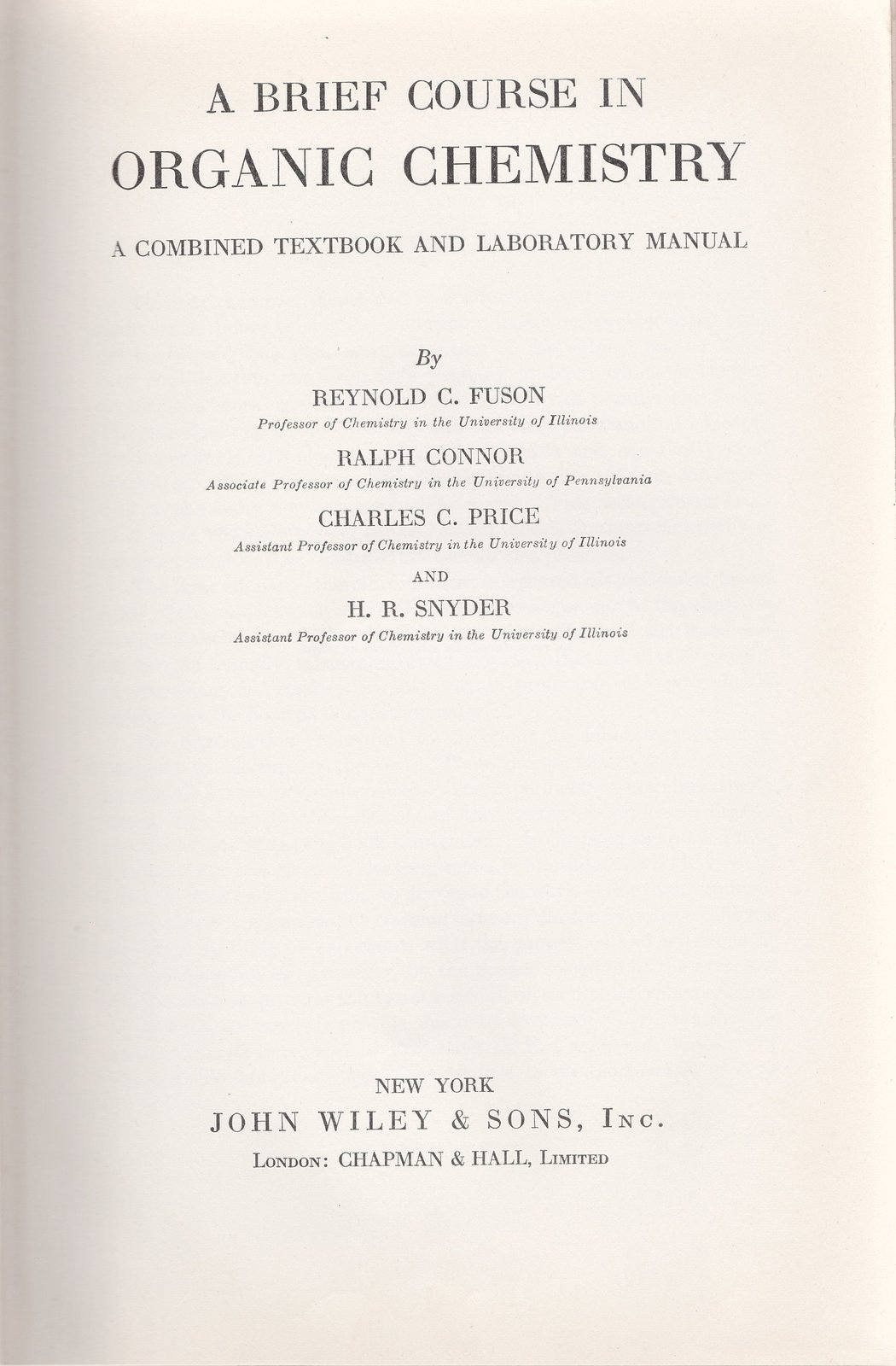 A BRIEF COURSE IN
ORGANIC CHEMISTRY

A COMBINED TEXTBOOK AND LABORATORY MANUAL

By

REYNOLD C. FUSON
Professor of Chemistry in the University of Illinois

RALPH CONNOR
Associate Professor of Chemistry in the University of Pennsylvania

CHARLES C. PRICE
Assistant Professor of Chemistry in the University of Illinois

AND

H. R. SNYDER
Assistant Professor of Chemistry in the University of Illinois

NEW YORK
JOHN WILEY & SONS, Inc.
London: CHAPMAN & HALL, Limited